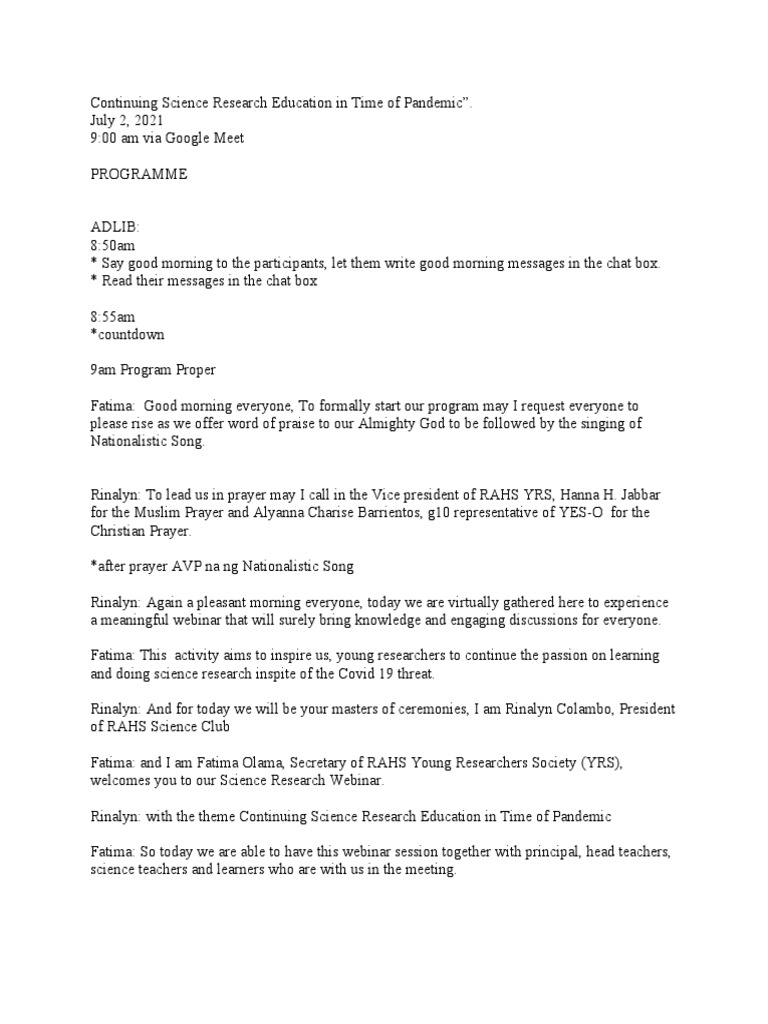 Continuing Science Research Education in Time of Pandemic".
July 2, 2021
9:00 am via Google Meet

PROGRAMME

ADLIB:
8:50am
* Say good morning to the participants, let them write good morning messages in the chat box.
* Read their messages in the chat box

8:55am
*countdown

9am Program Proper

Fatima: Good morning everyone, To formally start our program may I request everyone to please rise as we offer word of praise to our Almighty God to be followed by the singing of Nationalistic Song.

Rinalyn: To lead us in prayer may I call in the Vice president of RAHS YRS, Hanna H. Jabbar for the Muslim Prayer and Alyanna Charise Barrientos, g10 representative of YES-O for the Christian Prayer.

*after prayer AVP na ng Nationalistic Song

Rinalyn: Again a pleasant morning everyone, today we are virtually gathered here to experience a meaningful webinar that will surely bring knowledge and engaging discussions for everyone.

Fatima: This activity aims to inspire us, young researchers to continue the passion on learning and doing science research inspite of the Covid 19 threat.

Rinalyn: And for today we will be your masters of ceremonies, I am Rinalyn Colambo, President of RAHS Science Club

Fatima: and I am Fatima Olama, Secretary of RAHS Young Researchers Society (YRS), welcomes you to our Science Research Webinar.

Rinalyn: with the theme Continuing Science Research Education in Time of Pandemic

Fatima: So today we are able to have this webinar session together with principal, head teachers, science teachers and learners who are with us in the meeting.